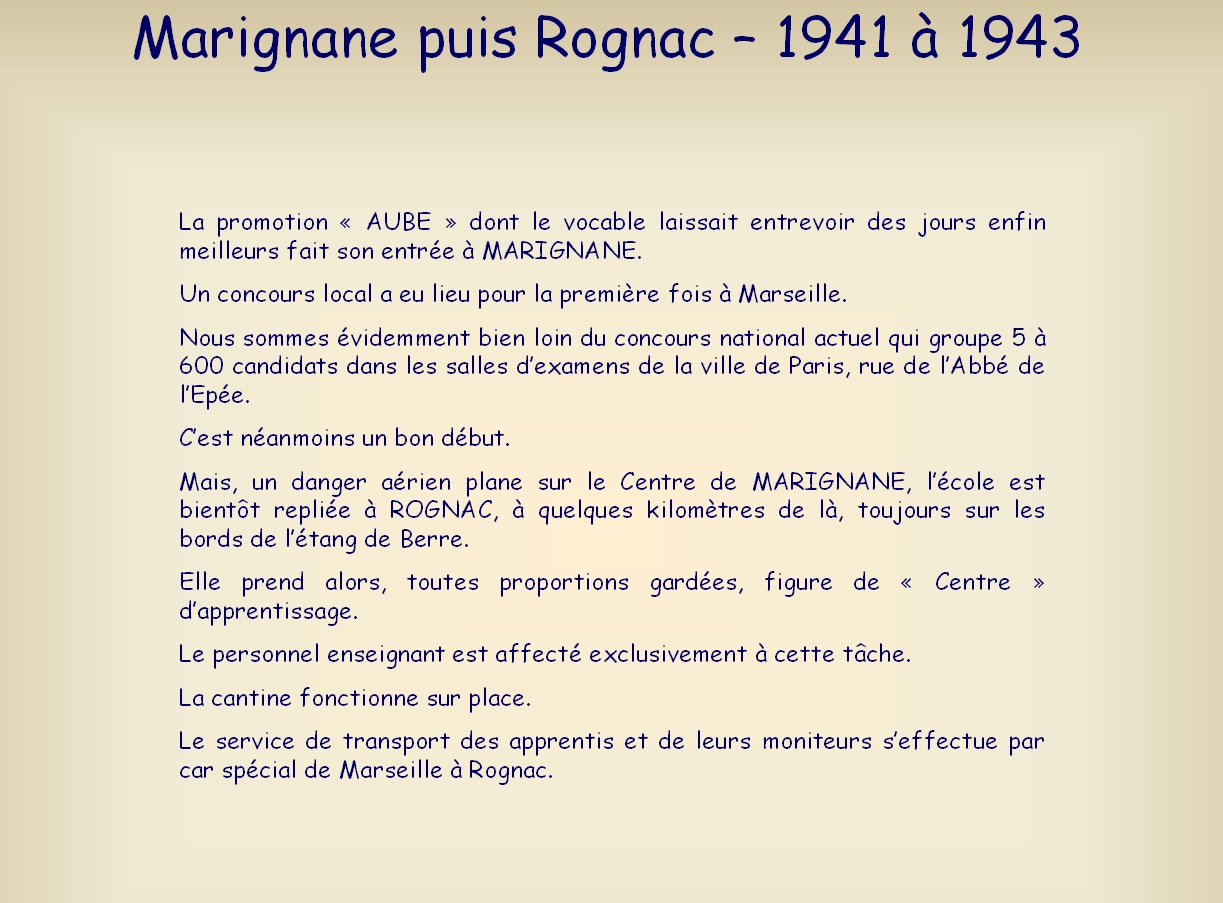 Marignane puis Rognac – 1941 à 1943

La promotion « AUBE » dont le vocable laissait entrevoir des jours enfin meilleurs fait son entrée à MARIGNANE.

Un concours local a eu lieu pour la première fois à Marseille.

Nous sommes évidemment bien loin du concours national actuel qui groupe 5 à 600 candidats dans les salles d'examens de la ville de Paris, rue de l'Abbé de l'Epée.

C'est néanmoins un bon début.

Mais, un danger aérien plane sur le Centre de MARIGNANE, l'école est bientôt repliée à ROGNAC, à quelques kilomètres de là, toujours sur les bords de l'étang de Berre.

Elle prend alors, toutes proportions gardées, figure de « Centre » d'apprentissage.

Le personnel enseignant est affecté exclusivement à cette tâche.

La cantine fonctionne sur place.

Le service de transport des apprentis et de leurs moniteurs s'effectue par car spécial de Marseille à Rognac.